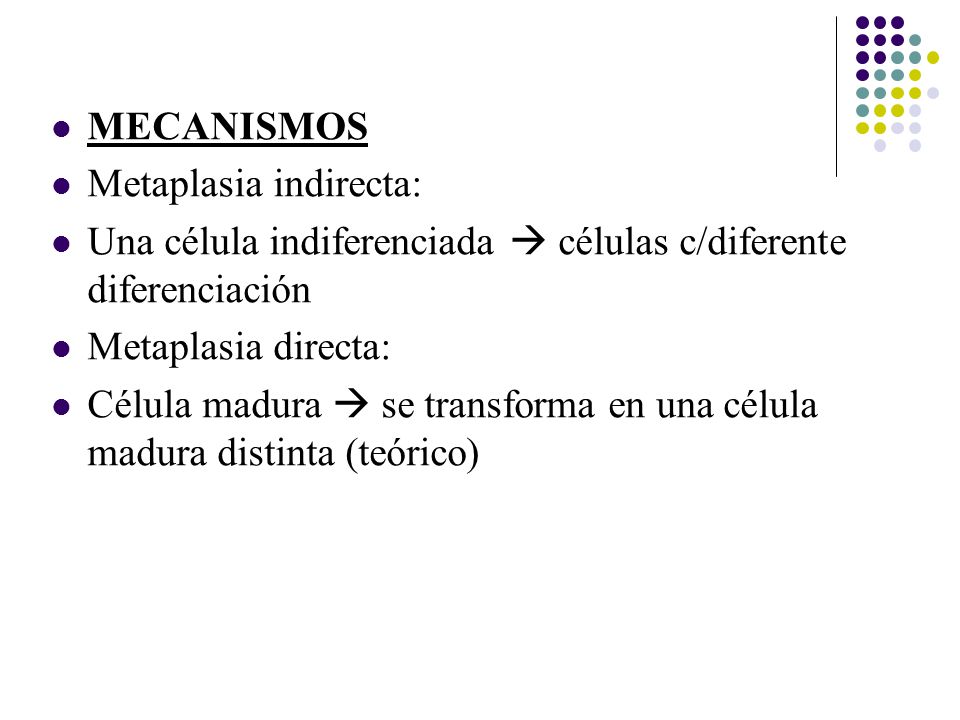 - MECANISMOS
- Metaplasia indirecta:
- Una célula indiferenciada → células c/diferente diferenciación
- Metaplasia directa:
- Célula madura → se transforma en una célula madura distinta (teórico)